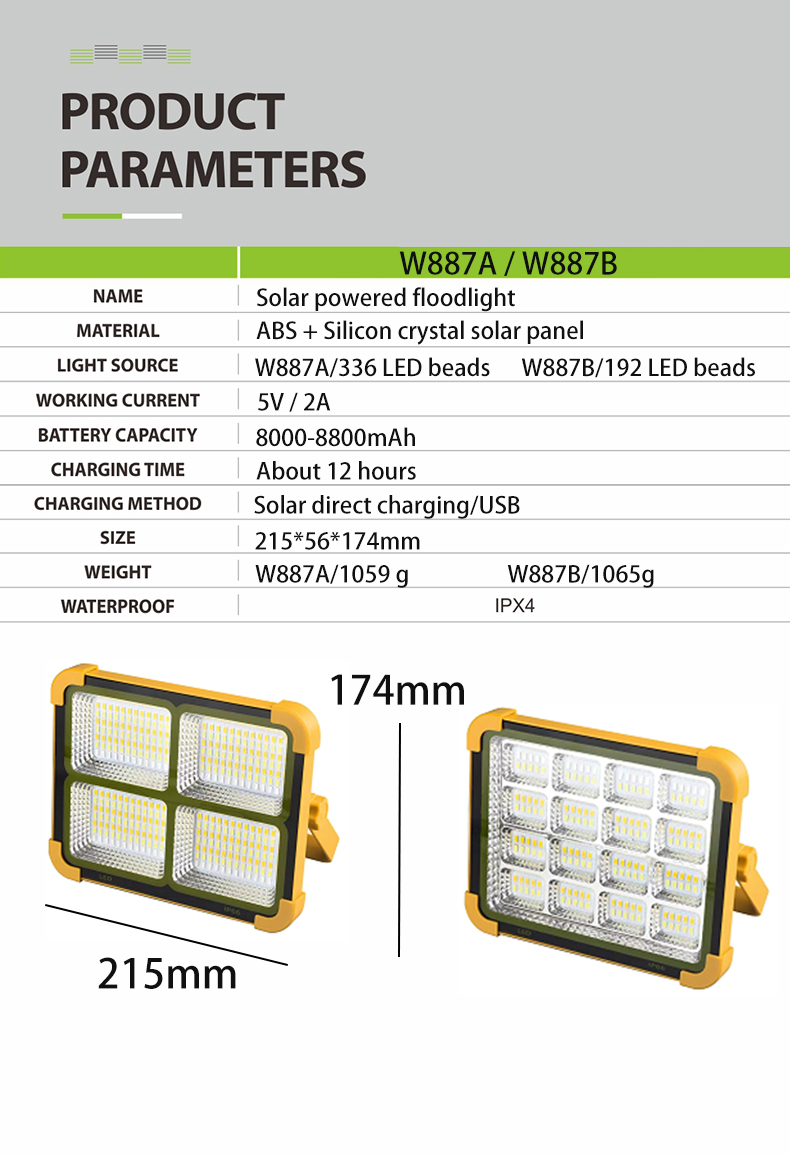 PRODUCT PARAMETERS

|  | W887A / W887B |
|---|---|
| NAME | Solar powered floodlight |
| MATERIAL | ABS + Silicon crystal solar panel |
| LIGHT SOURCE | W887A/336 LED beads     W887B/192 LED beads |
| WORKING CURRENT | 5V / 2A |
| BATTERY CAPACITY | 8000-8800mAh |
| CHARGING TIME | About 12 hours |
| CHARGING METHOD | Solar direct charging/USB |
| SIZE | 215*56*174mm |
| WEIGHT | W887A/1059 g     W887B/1065g |
| WATERPROOF | IPX4 |

174mm

215mm